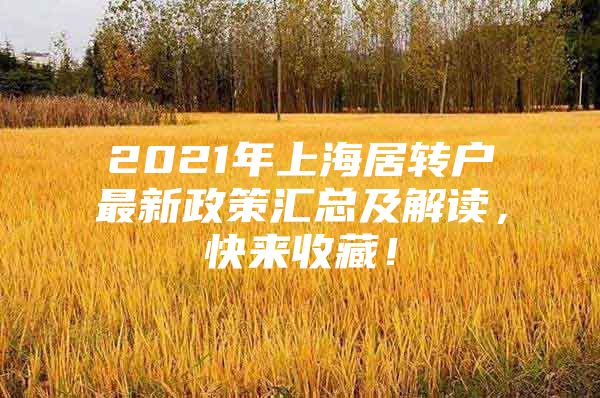 2021年上海居转户最新政策汇总及解读，快来收藏！